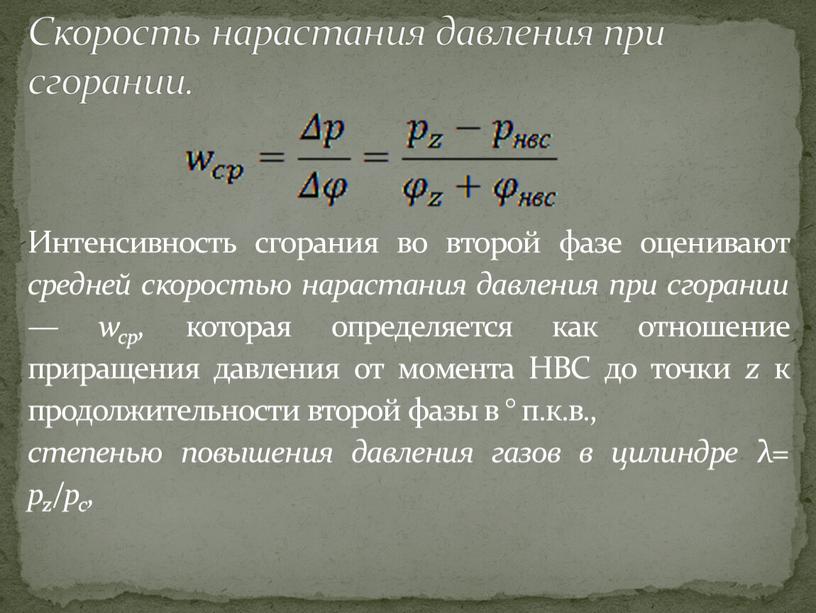 Скорость нарастания давления при сгорании.

$w_{ср} = \frac{\Delta p}{\Delta \varphi} = \frac{p_z - p_{нвс}}{\varphi_z + \varphi_{нвс}}$

Интенсивность сгорания во второй фазе оценивают средней скоростью нарастания давления при сгорании — $w_{ср}$, которая определяется как отношение приращения давления от момента НВС до точки z к продолжительности второй фазы в ° п.к.в.,
степенью повышения давления газов в цилиндре $\lambda = p_z/p_c$,